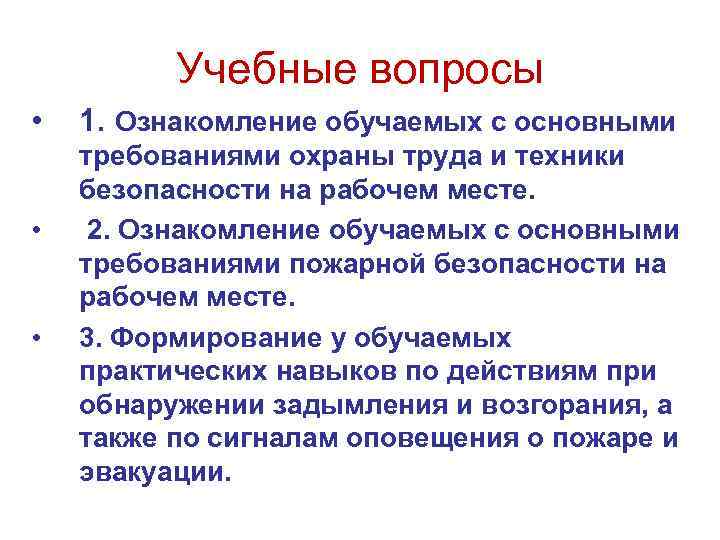 Учебные вопросы

• 1. Ознакомление обучаемых с основными требованиями охраны труда и техники безопасности на рабочем месте.

• 2. Ознакомление обучаемых с основными требованиями пожарной безопасности на рабочем месте.

• 3. Формирование у обучаемых практических навыков по действиям при обнаружении задымления и возгорания, а также по сигналам оповещения о пожаре и эвакуации.